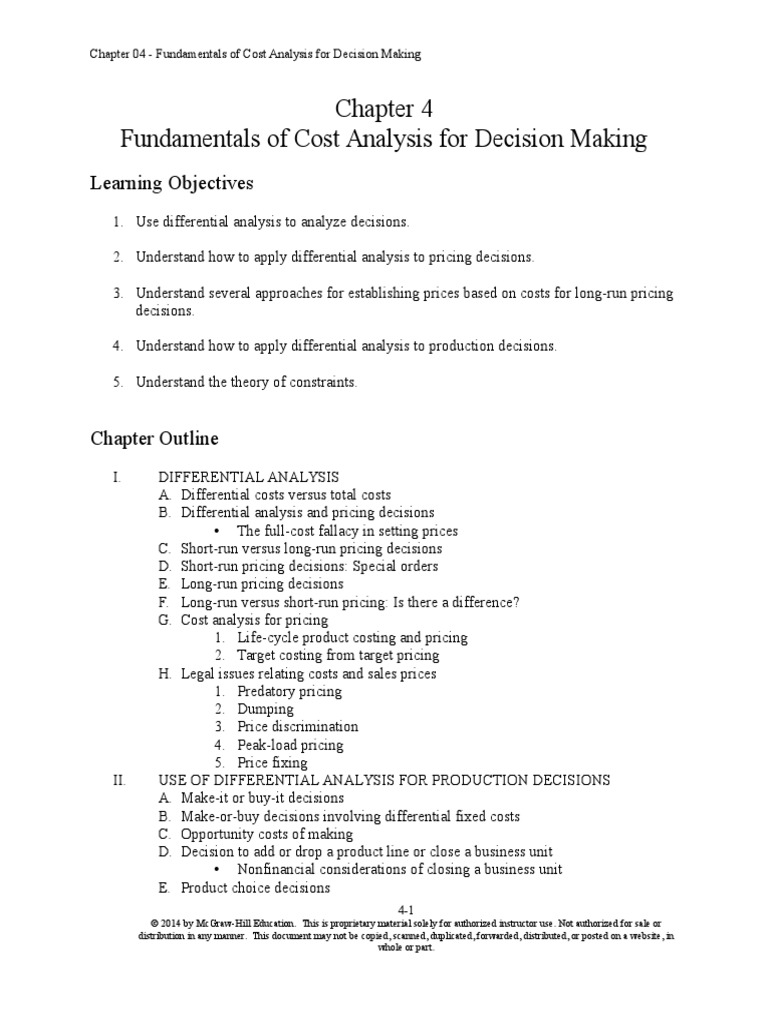 Chapter 04 - Fundamentals of Cost Analysis for Decision Making

Chapter 4
Fundamentals of Cost Analysis for Decision Making

Learning Objectives

1. Use differential analysis to analyze decisions.

2. Understand how to apply differential analysis to pricing decisions.

3. Understand several approaches for establishing prices based on costs for long-run pricing decisions.

4. Understand how to apply differential analysis to production decisions.

5. Understand the theory of constraints.

Chapter Outline

I. DIFFERENTIAL ANALYSIS
A. Differential costs versus total costs
B. Differential analysis and pricing decisions
• The full-cost fallacy in setting prices
C. Short-run versus long-run pricing decisions
D. Short-run pricing decisions: Special orders
E. Long-run pricing decisions
F. Long-run versus short-run pricing: Is there a difference?
G. Cost analysis for pricing
1. Life-cycle product costing and pricing
2. Target costing from target pricing
H. Legal issues relating costs and sales prices
1. Predatory pricing
2. Dumping
3. Price discrimination
4. Peak-load pricing
5. Price fixing
II. USE OF DIFFERENTIAL ANALYSIS FOR PRODUCTION DECISIONS
A. Make-it or buy-it decisions
B. Make-or-buy decisions involving differential fixed costs
C. Opportunity costs of making
D. Decision to add or drop a product line or close a business unit
• Nonfinancial considerations of closing a business unit
E. Product choice decisions

4-1
© 2014 by McGraw-Hill Education. This is proprietary material solely for authorized instructor use. Not authorized for sale or distribution in any manner. This document may not be copied, scanned, duplicated, forwarded, distributed, or posted on a website, in whole or part.